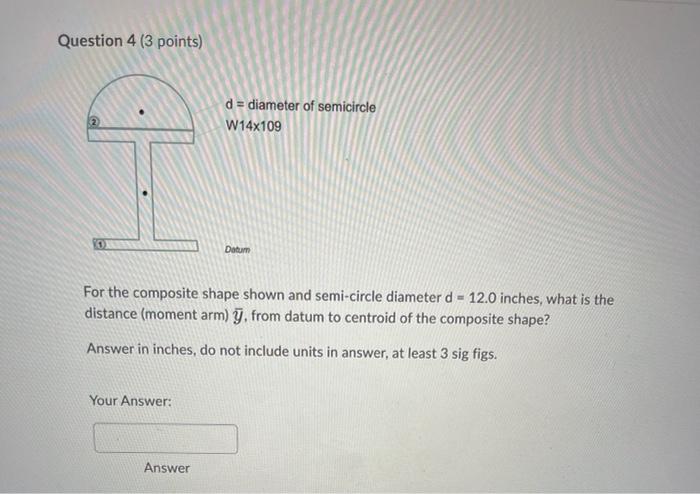 Question 4 (3 points)

2

d = diameter of semicircle

W14x109

1

Datum

For the composite shape shown and semi-circle diameter d = 12.0 inches, what is the distance (moment arm) $\bar{y}$, from datum to centroid of the composite shape?

Answer in inches, do not include units in answer, at least 3 sig figs.

Your Answer:

Answer